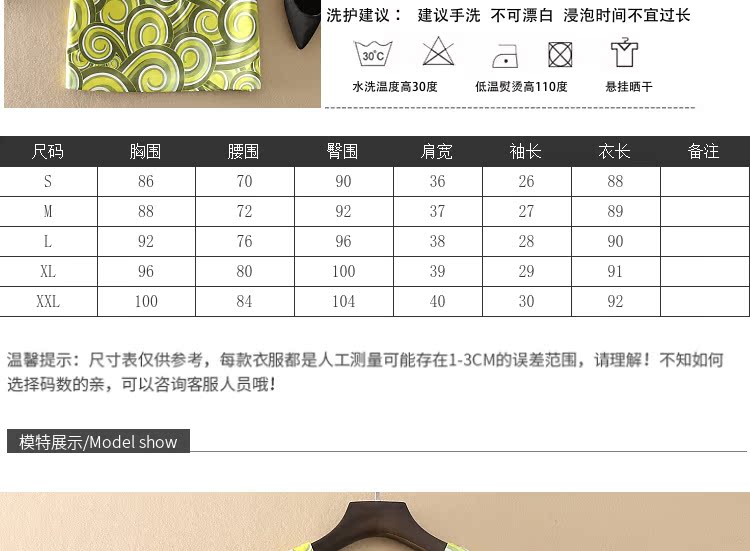 洗护建议： 建议手洗 不可漂白 浸泡时间不宜过长

30°C

水洗温度高30度 低温熨烫高110度 悬挂晒干

| 尺码 | 胸围 | 腰围 | 臀围 | 肩宽 | 袖长 | 衣长 | 备注 |
|---|---|---|---|---|---|---|---|
| S | 86 | 70 | 90 | 36 | 26 | 88 | |
| M | 88 | 72 | 92 | 37 | 27 | 89 | |
| L | 92 | 76 | 96 | 38 | 28 | 90 | |
| XL | 96 | 80 | 100 | 39 | 29 | 91 | |
| XXL | 100 | 84 | 104 | 40 | 30 | 92 | |

温馨提示：尺寸表仅供参考，每款衣服都是人工测量可能存在1-3CM的误差范围，请理解！不知如何选择码数的亲，可以咨询客服人员哦！

模特展示/Model show